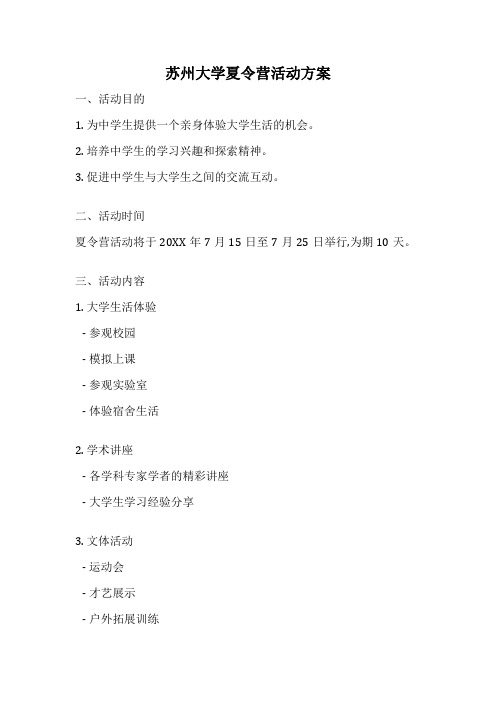 苏州大学夏令营活动方案

一、活动目的

1. 为中学生提供一个亲身体验大学生活的机会。

2. 培养中学生的学习兴趣和探索精神。

3. 促进中学生与大学生之间的交流互动。

二、活动时间

夏令营活动将于 20XX 年 7 月 15 日至 7 月 25 日举行,为期 10 天。

三、活动内容

1. 大学生活体验

- 参观校园

- 模拟上课

- 参观实验室

- 体验宿舍生活

2. 学术讲座

- 各学科专家学者的精彩讲座

- 大学生学习经验分享

3. 文体活动

- 运动会

- 才艺展示

- 户外拓展训练